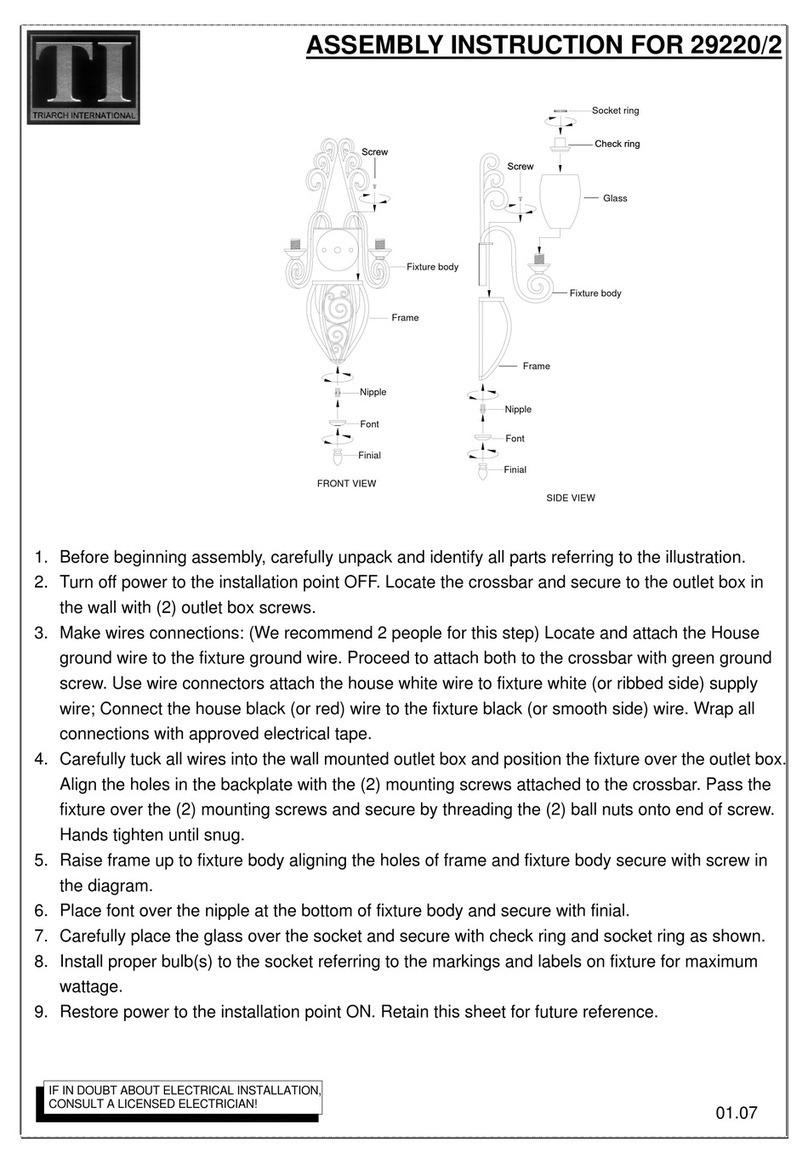 TI
TRIARCH INTERNATIONAL

ASSEMBLY INSTRUCTION FOR 29220/2

Screw
Fixture body
Frame
Nipple
Font
Finial
FRONT VIEW

Socket ring
Check ring
Screw
Glass
Fixture body
Frame
Nipple
Font
Finial
SIDE VIEW

1. Before beginning assembly, carefully unpack and identify all parts referring to the illustration.
2. Turn off power to the installation point OFF. Locate the crossbar and secure to the outlet box in the wall with (2) outlet box screws.
3. Make wires connections: (We recommend 2 people for this step) Locate and attach the House ground wire to the fixture ground wire. Proceed to attach both to the crossbar with green ground screw. Use wire connectors attach the house white wire to fixture white (or ribbed side) supply wire; Connect the house black (or red) wire to the fixture black (or smooth side) wire. Wrap all connections with approved electrical tape.
4. Carefully tuck all wires into the wall mounted outlet box and position the fixture over the outlet box. Align the holes in the backplate with the (2) mounting screws attached to the crossbar. Pass the fixture over the (2) mounting screws and secure by threading the (2) ball nuts onto end of screw. Hands tighten until snug.
5. Raise frame up to fixture body aligning the holes of frame and fixture body secure with screw in the diagram.
6. Place font over the nipple at the bottom of fixture body and secure with finial.
7. Carefully place the glass over the socket and secure with check ring and socket ring as shown.
8. Install proper bulb(s) to the socket referring to the markings and labels on fixture for maximum wattage.
9. Restore power to the installation point ON. Retain this sheet for future reference.

IF IN DOUBT ABOUT ELECTRICAL INSTALLATION, CONSULT A LICENSED ELECTRICIAN!

01.07